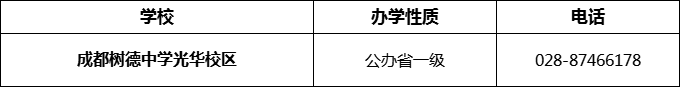 | 学校 | 办学性质 | 电话 |
|---|---|---|
| 成都树德中学光华校区 | 公办省一级 | 028-87466178 |